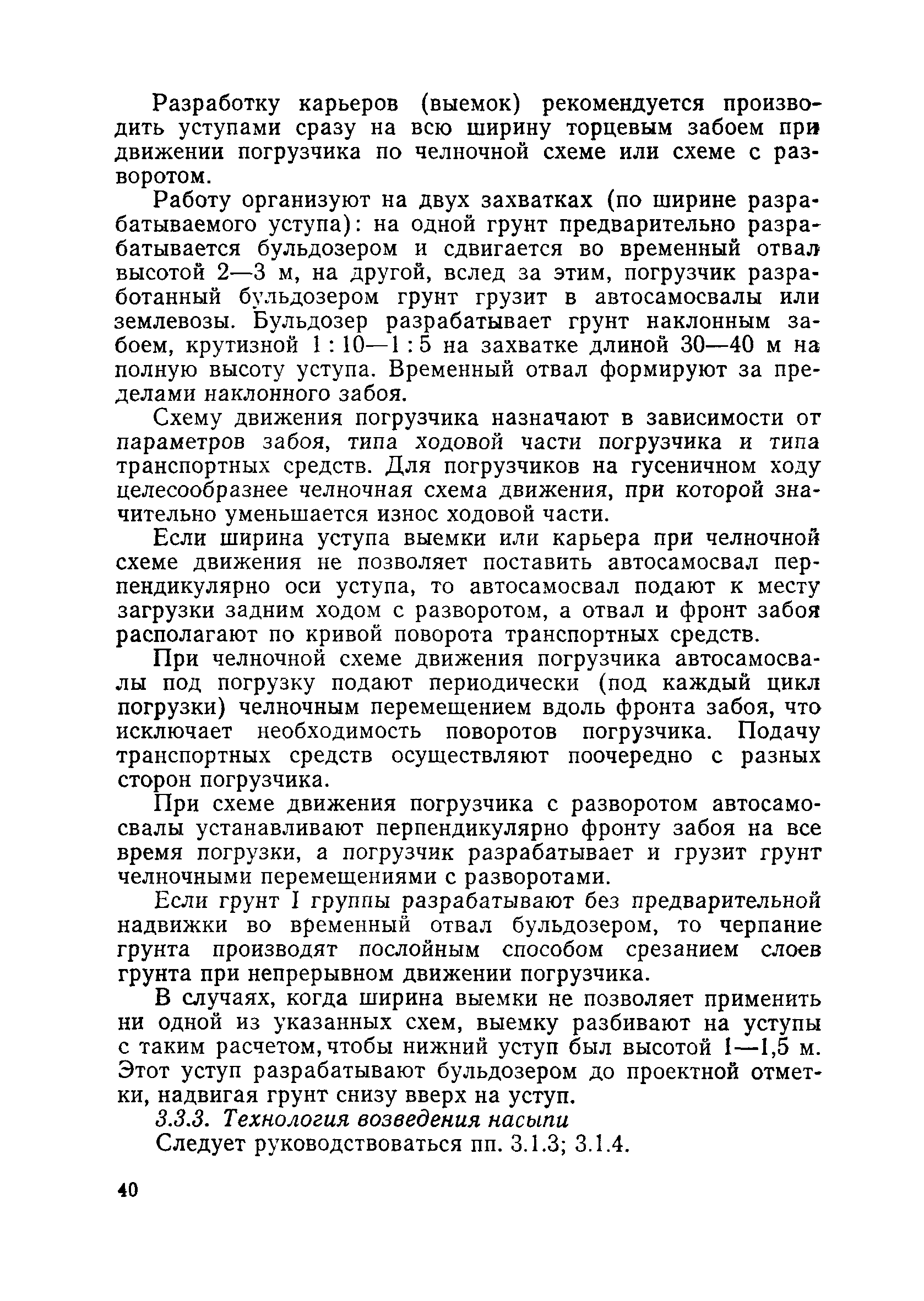 Разработку карьеров (выемок) рекомендуется производить уступами сразу на всю ширину торцевым забоем при движении погрузчика по челночной схеме или схеме с разворотом.

Работу организуют на двух захватках (по ширине разрабатываемого уступа): на одной грунт предварительно разрабатывается бульдозером и сдвигается во временный отвал высотой 2—3 м, на другой, вслед за этим, погрузчик разработанный бульдозером грунт грузит в автосамосвалы или землевозы. Бульдозер разрабатывает грунт наклонным забоем, крутизной 1 : 10—1 : 5 на захватке длиной 30—40 м на полную высоту уступа. Временный отвал формируют за пределами наклонного забоя.

Схему движения погрузчика назначают в зависимости от параметров забоя, типа ходовой части погрузчика и типа транспортных средств. Для погрузчиков на гусеничном ходу целесообразнее челночная схема движения, при которой значительно уменьшается износ ходовой части.

Если ширина уступа выемки или карьера при челночной схеме движения не позволяет поставить автосамосвал перпендикулярно оси уступа, то автосамосвал подают к месту загрузки задним ходом с разворотом, а отвал и фронт забоя располагают по кривой поворота транспортных средств.

При челночной схеме движения погрузчика автосамосвалы под погрузку подают периодически (под каждый цикл погрузки) челночным перемещением вдоль фронта забоя, что исключает необходимость поворотов погрузчика. Подачу транспортных средств осуществляют поочередно с разных сторон погрузчика.

При схеме движения погрузчика с разворотом автосамосвалы устанавливают перпендикулярно фронту забоя на все время погрузки, а погрузчик разрабатывает и грузит грунт челночными перемещениями с разворотами.

Если грунт I группы разрабатывают без предварительной надвижки во временный отвал бульдозером, то черпание грунта производят послойным способом срезанием слоев грунта при непрерывном движении погрузчика.

В случаях, когда ширина выемки не позволяет применить ни одной из указанных схем, выемку разбивают на уступы с таким расчетом, чтобы нижний уступ был высотой 1—1,5 м. Этот уступ разрабатывают бульдозером до проектной отметки, надвигая грунт снизу вверх на уступ.

3.3.3. Технология возведения насыпи

Следует руководствоваться пп. 3.1.3; 3.1.4.

40